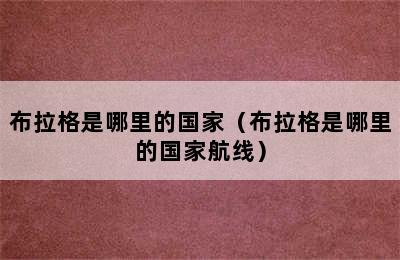 布拉格是哪里的国家（布拉格是哪里的国家航线）